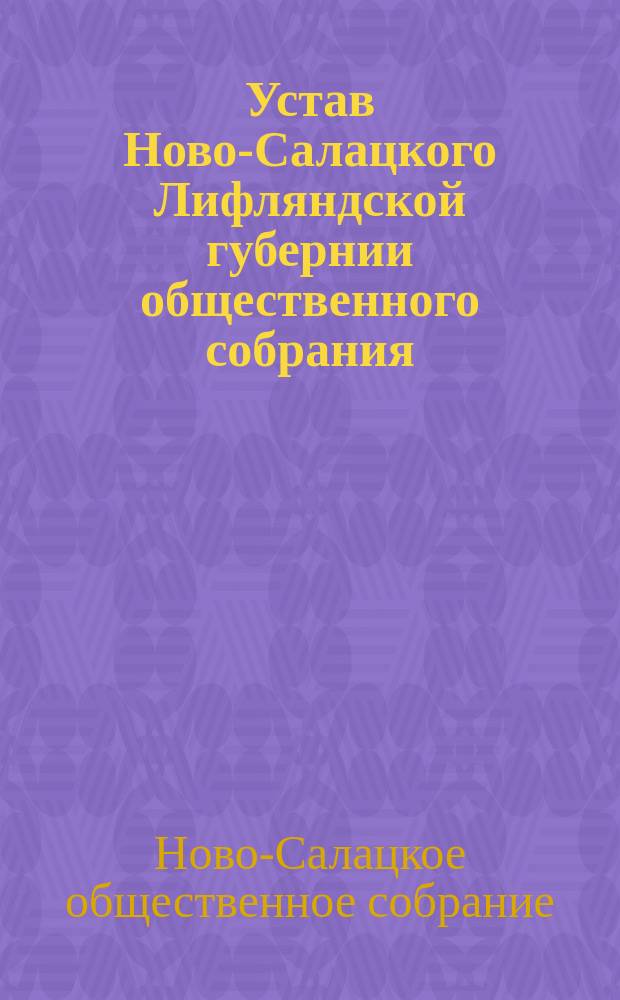 Устав Ново-Салацкого Лифляндской губернии общественного собрания

Ново-Салацкое общественное собрание